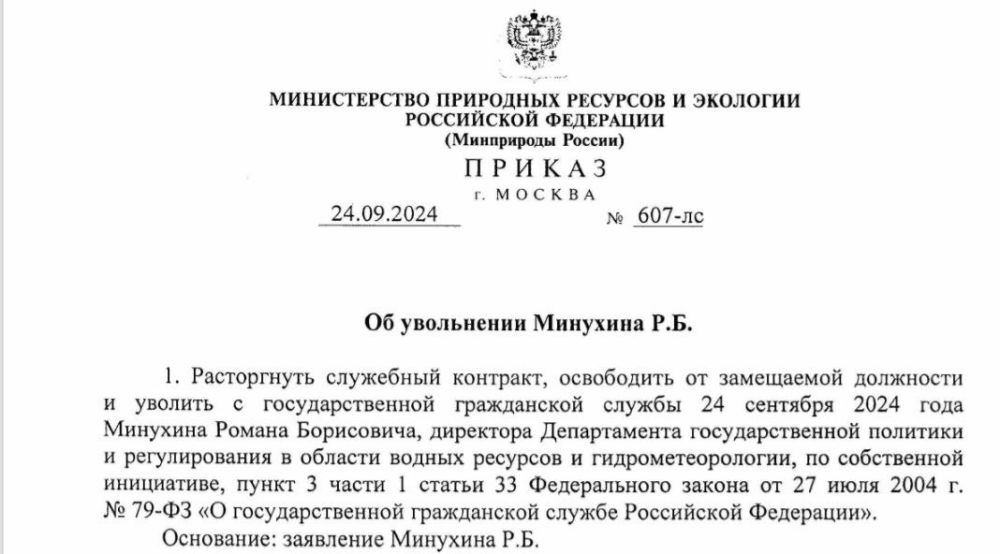 МИНИСТЕРСТВО ПРИРОДНЫХ РЕСУРСОВ И ЭКОЛОГИИ
РОССИЙСКОЙ ФЕДЕРАЦИИ
(Минприроды России)

ПРИКАЗ

г. МОСКВА

24.09.2024 № 607-лс

Об увольнении Минухина Р.Б.

1. Расторгнуть служебный контракт, освободить от замещаемой должности и уволить с государственной гражданской службы 24 сентября 2024 года Минухина Романа Борисовича, директора Департамента государственной политики и регулирования в области водных ресурсов и гидрометеорологии, по собственной инициативе, пункт 3 части 1 статьи 33 Федерального закона от 27 июля 2004 г. № 79-ФЗ «О государственной гражданской службе Российской Федерации».

Основание: заявление Минухина Р.Б.